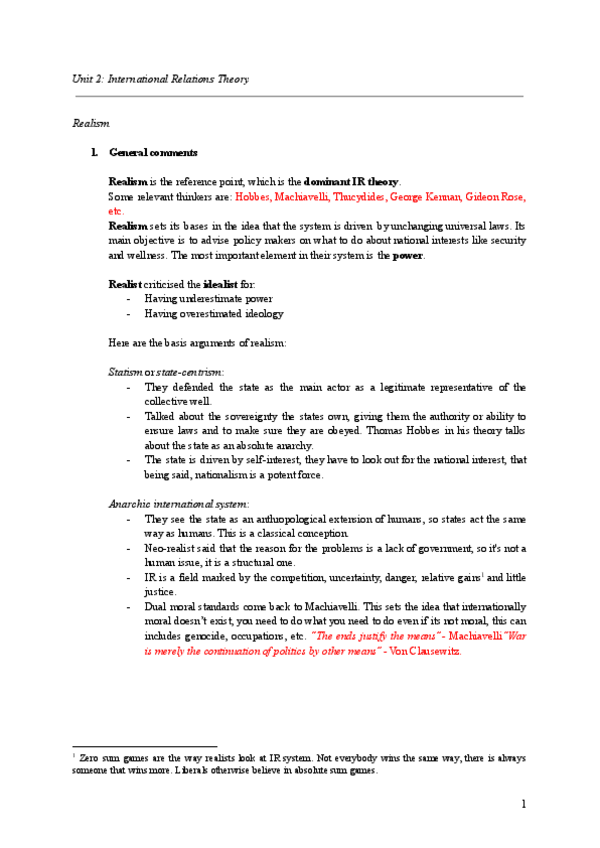 Unit 2: International Relations Theory

Realism

1. General comments

Realism is the reference point, which is the dominant IR theory.
Some relevant thinkers are: Hobbes, Machiavelli, Thucydides, George Kennan, Gideon Rose, etc.
Realism sets its bases in the idea that the system is driven by unchanging universal laws. Its main objective is to advise policy makers on what to do about national interests like security and wellness. The most important element in their system is the power.

Realist criticised the idealist for:
- Having underestimate power
- Having overestimated ideology

Here are the basis arguments of realism:

Statism or state-centrism:
- They defended the state as the main actor as a legitimate representative of the collective well.
- Talked about the sovereignty the states own, giving them the authority or ability to ensure laws and to make sure they are obeyed. Thomas Hobbes in his theory talks about the state as an absolute anarchy.
- The state is driven by self-interest, they have to look out for the national interest, that being said, nationalism is a potent force.

Anarchic international system:
- They see the state as an anthropological extension of humans, so states act the same way as humans. This is a classical conception.
- Neo-realist said that the reason for the problems is a lack of government, so it's not a human issue, it is a structural one.
- IR is a field marked by the competition, uncertainty, danger, relative gains$^1$ and little justice.
- Dual moral standards come back to Machiavelli. This sets the idea that internationally moral doesn't exist, you need to do what you need to do even if its not moral, this can includes genocide, occupations, etc. "The ends justify the means" - Machiavelli"War is merely the continuation of politics by other means" - Von Clausewitz.

$^1$ Zero sum games are the way realists look at IR system. Not everybody wins the same way, there is always someone that wins more. Liberals otherwise believe in absolute sum games.

1